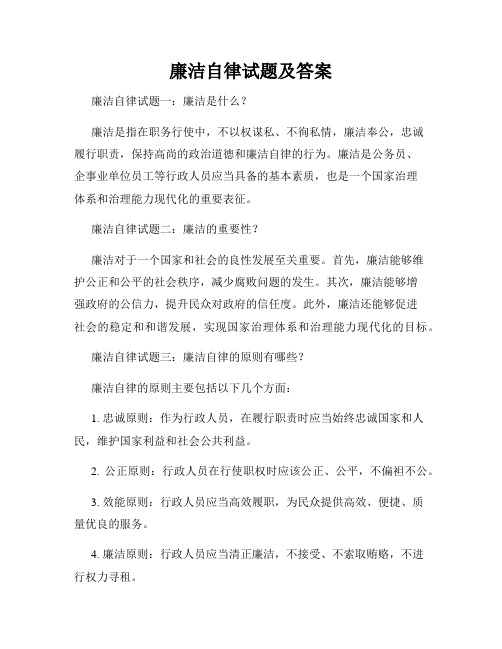 廉洁自律试题及答案

廉洁自律试题一：廉洁是什么？

廉洁是指在职务行使中，不以权谋私、不徇私情，廉洁奉公，忠诚履行职责，保持高尚的政治道德和廉洁自律的行为。廉洁是公务员、企事业单位员工等行政人员应当具备的基本素质，也是一个国家治理体系和治理能力现代化的重要表征。

廉洁自律试题二：廉洁的重要性？

廉洁对于一个国家和社会的良性发展至关重要。首先，廉洁能够维护公正和公平的社会秩序，减少腐败问题的发生。其次，廉洁能够增强政府的公信力，提升民众对政府的信任度。此外，廉洁还能够促进社会的稳定和和谐发展，实现国家治理体系和治理能力现代化的目标。

廉洁自律试题三：廉洁自律的原则有哪些？

廉洁自律的原则主要包括以下几个方面：

1. 忠诚原则：作为行政人员，在履行职责时应当始终忠诚国家和人民，维护国家利益和社会公共利益。

2. 公正原则：行政人员在行使职权时应该公正、公平，不偏袒不公。

3. 效能原则：行政人员应当高效履职，为民众提供高效、便捷、质量优良的服务。

4. 廉洁原则：行政人员应当清正廉洁，不接受、不索取贿赂，不进行权力寻租。